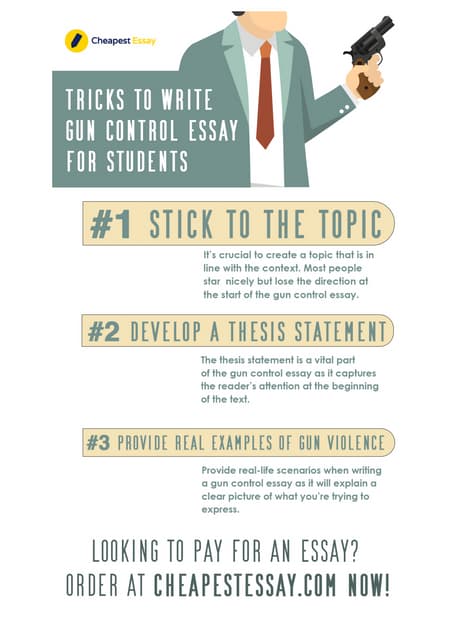 Cheapest Essay

TRICKS TO WRITE GUN CONTROL ESSAY FOR STUDENTS

#1 STICK TO THE TOPIC

It's crucial to create a topic that is in line with the context. Most people star nicely but lose the direction at the start of the gun control essay.

#2 DEVELOP A THESIS STATEMENT

The thesis statement is a vital part of the gun control essay as it captures the reader's attention at the beginning of the text.

#3 PROVIDE REAL EXAMPLES OF GUN VIOLENCE

Provide real-life scenarios when writing a gun control essay as it will explain a clear picture of what you're trying to express.

LOOKING TO PAY FOR AN ESSAY?
ORDER AT CHEAPESTESSAY.COM NOW!